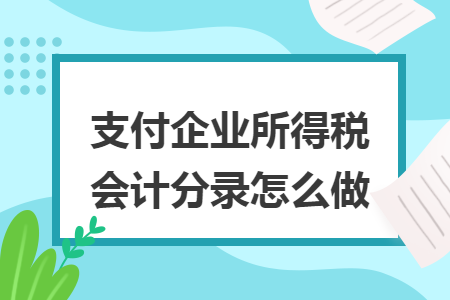 支付企业所得税会计分录怎么做